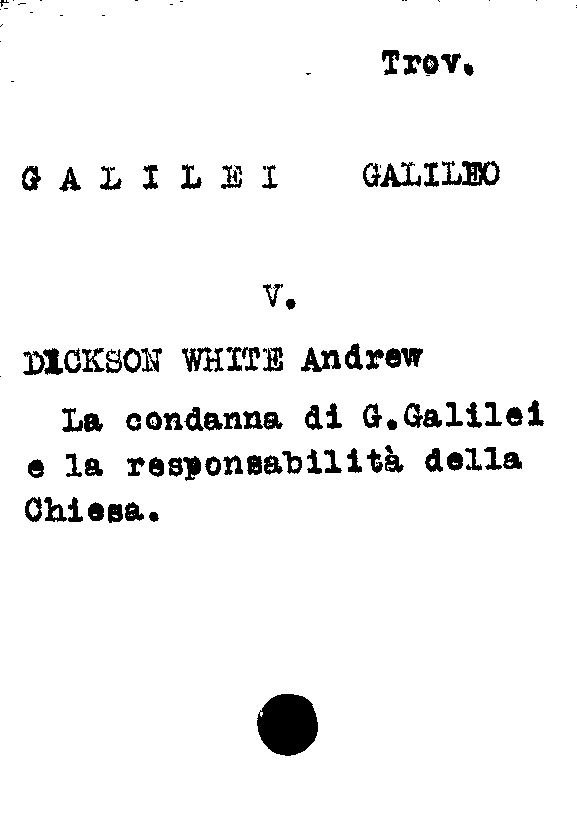 Trov.

G A L I L E I GALILEO

V.

DICKSON WHITE Andrew

La condanna di G.Galilei e la responsabilità della Chiesa.